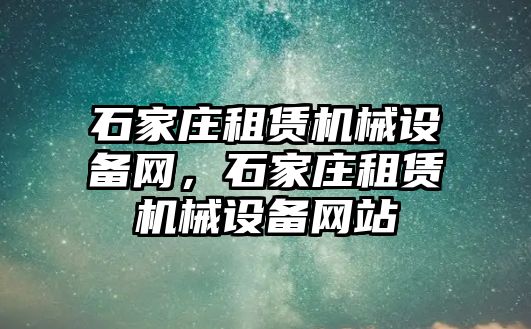 石家庄租赁机械设备网，石家庄租赁机械设备网站